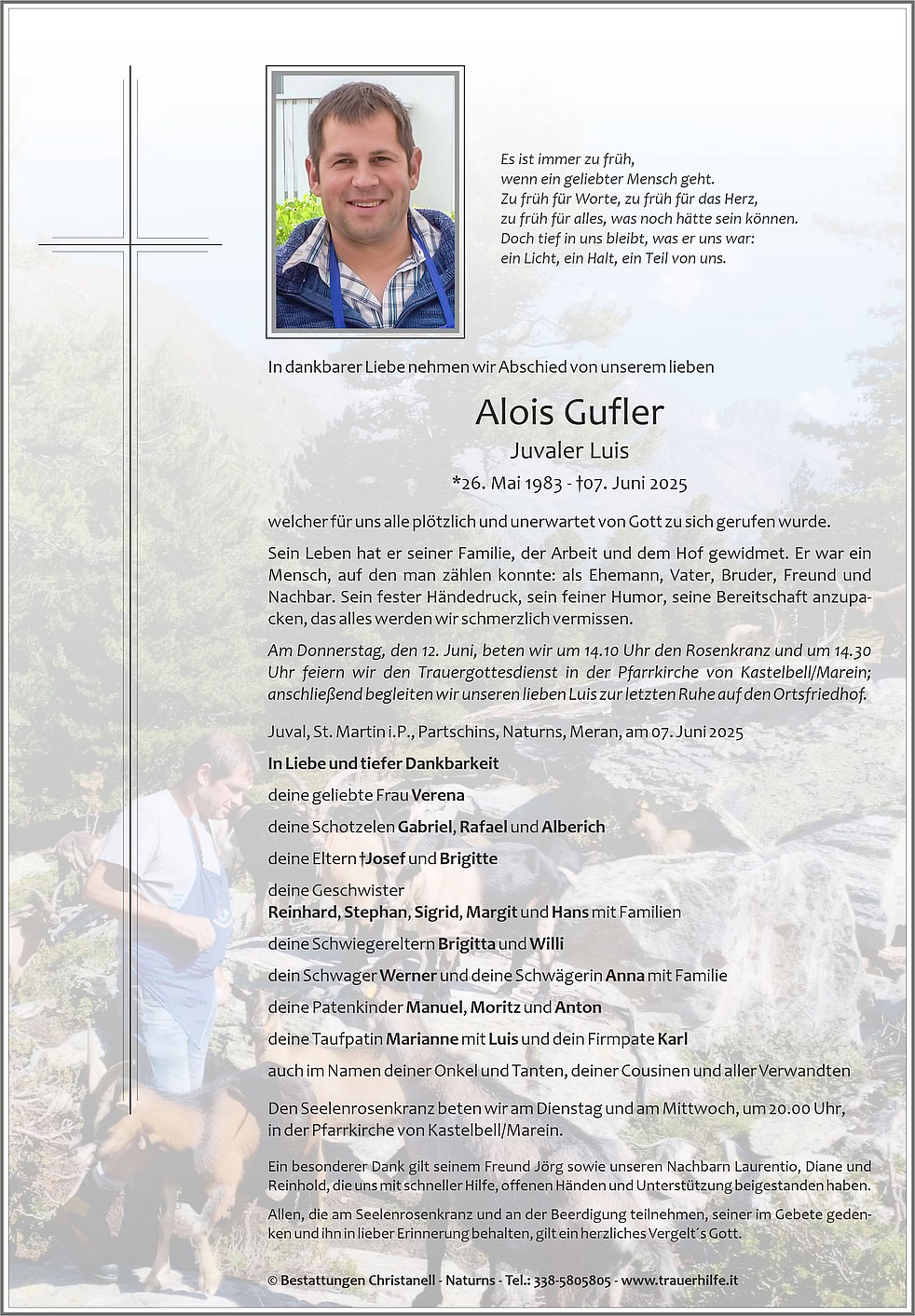 Es ist immer zu früh,
wenn ein geliebter Mensch geht.
Zu früh für Worte, zu früh für das Herz,
zu früh für alles, was noch hätte sein können.
Doch tief in uns bleibt, was er uns war:
ein Licht, ein Halt, ein Teil von uns.

In dankbarer Liebe nehmen wir Abschied von unserem lieben

Alois Gufler
Juvaler Luis
*26. Mai 1983 - †07. Juni 2025

welcher für uns alle plötzlich und unerwartet von Gott zu sich gerufen wurde.

Sein Leben hat er seiner Familie, der Arbeit und dem Hof gewidmet. Er war ein Mensch, auf den man zählen konnte: als Ehemann, Vater, Bruder, Freund und Nachbar. Sein fester Händedruck, sein feiner Humor, seine Bereitschaft anzupacken, das alles werden wir schmerzlich vermissen.

Am Donnerstag, den 12. Juni, beten wir um 14.10 Uhr den Rosenkranz und um 14.30 Uhr feiern wir den Trauergottesdienst in der Pfarrkirche von Kastelbell/Marein; anschließend begleiten wir unseren lieben Luis zur letzten Ruhe auf den Ortsfriedhof.

Juval, St. Martin i.P., Partschins, Naturns, Meran, am 07. Juni 2025

In Liebe und tiefer Dankbarkeit

deine geliebte Frau Verena

deine Schotzelen Gabriel, Rafael und Alberich

deine Eltern †Josef und Brigitte

deine Geschwister
Reinhard, Stephan, Sigrid, Margit und Hans mit Familien

deine Schwiegereltern Brigitta und Willi

dein Schwager Werner und deine Schwägerin Anna mit Familie

deine Patenkinder Manuel, Moritz und Anton

deine Taufpatin Marianne mit Luis und dein Firmpate Karl

auch im Namen deiner Onkel und Tanten, deiner Cousinen und aller Verwandten

Den Seelenrosenkranz beten wir am Dienstag und am Mittwoch, um 20.00 Uhr, in der Pfarrkirche von Kastelbell/Marein.

Ein besonderer Dank gilt seinem Freund Jörg sowie unseren Nachbarn Laurentio, Diane und Reinhold, die uns mit schneller Hilfe, offenen Händen und Unterstützung beigestanden haben.

Allen, die am Seelenrosenkranz und an der Beerdigung teilnehmen, seiner im Gebete gedenken und ihn in lieber Erinnerung behalten, gilt ein herzliches Vergelt´s Gott.

© Bestattungen Christanell - Naturns - Tel.: 338-5805805 - www.trauerhilfe.it